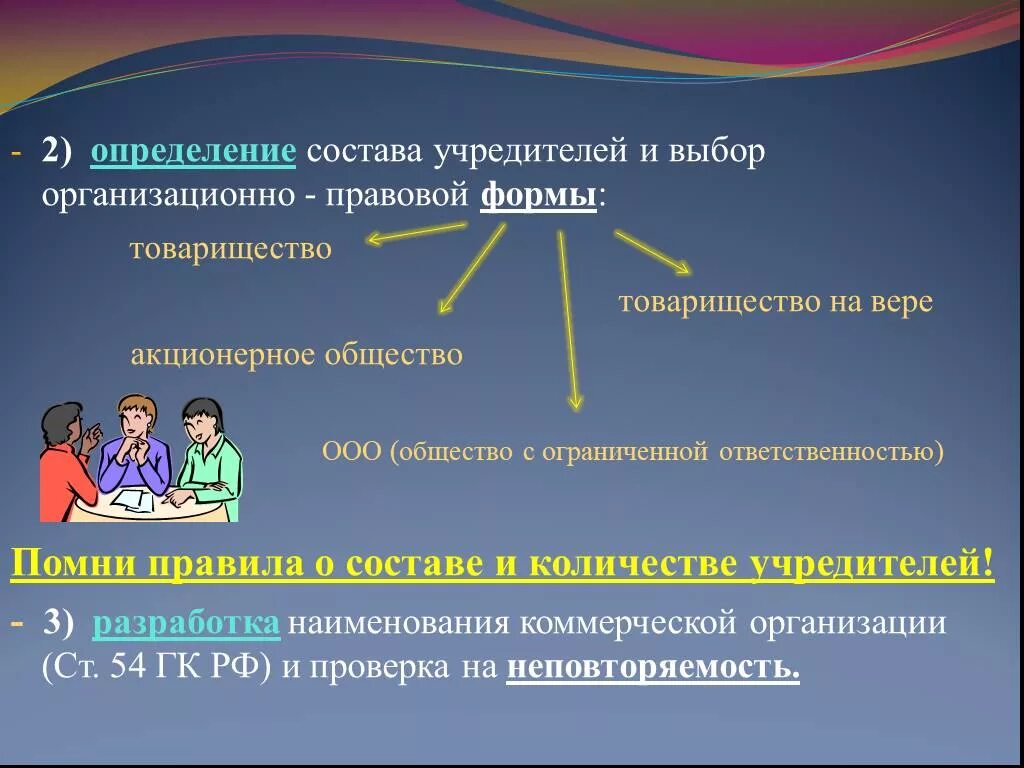 - 2) определение состава учредителей и выбор организационно - правовой формы:

товарищество

товарищество на вере

акционерное общество

ООО (общество с ограниченной ответственностью)

Помни правила о составе и количестве учредителей!

- 3) разработка наименования коммерческой организации (Ст. 54 ГК РФ) и проверка на неповторяемость.